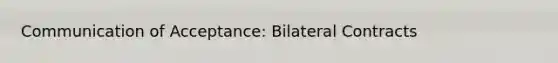 Communication of Acceptance: Bilateral Contracts